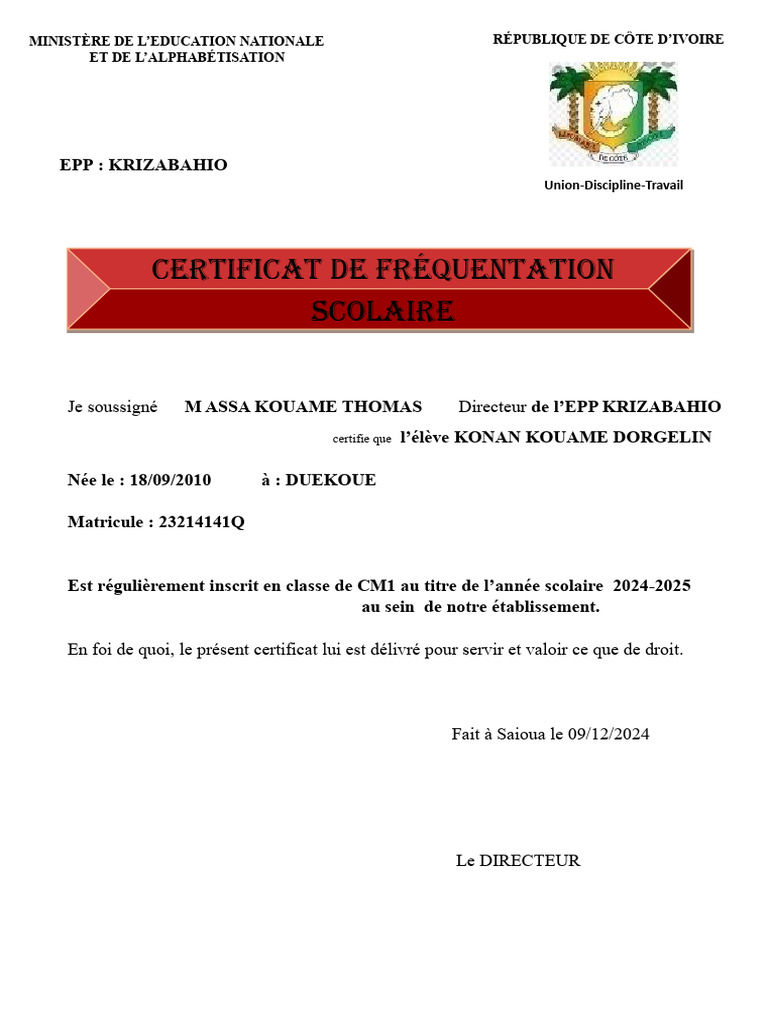 MINISTÈRE DE L'EDUCATION NATIONALE
ET DE L'ALPHABÉTISATION

RÉPUBLIQUE DE CÔTE D'IVOIRE

EPP : KRIZABAHIO

Union-Discipline-Travail

CERTIFICAT DE FRÉQUENTATION SCOLAIRE

Je soussigné M ASSA KOUAME THOMAS Directeur de l'EPP KRIZABAHIO certifie que l'élève KONAN KOUAME DORGELIN

Née le : 18/09/2010 à : DUEKOUE

Matricule : 23214141Q

Est régulièrement inscrit en classe de CM1 au titre de l'année scolaire 2024-2025 au sein de notre établissement.

En foi de quoi, le présent certificat lui est délivré pour servir et valoir ce que de droit.

Fait à Saioua le 09/12/2024

Le DIRECTEUR